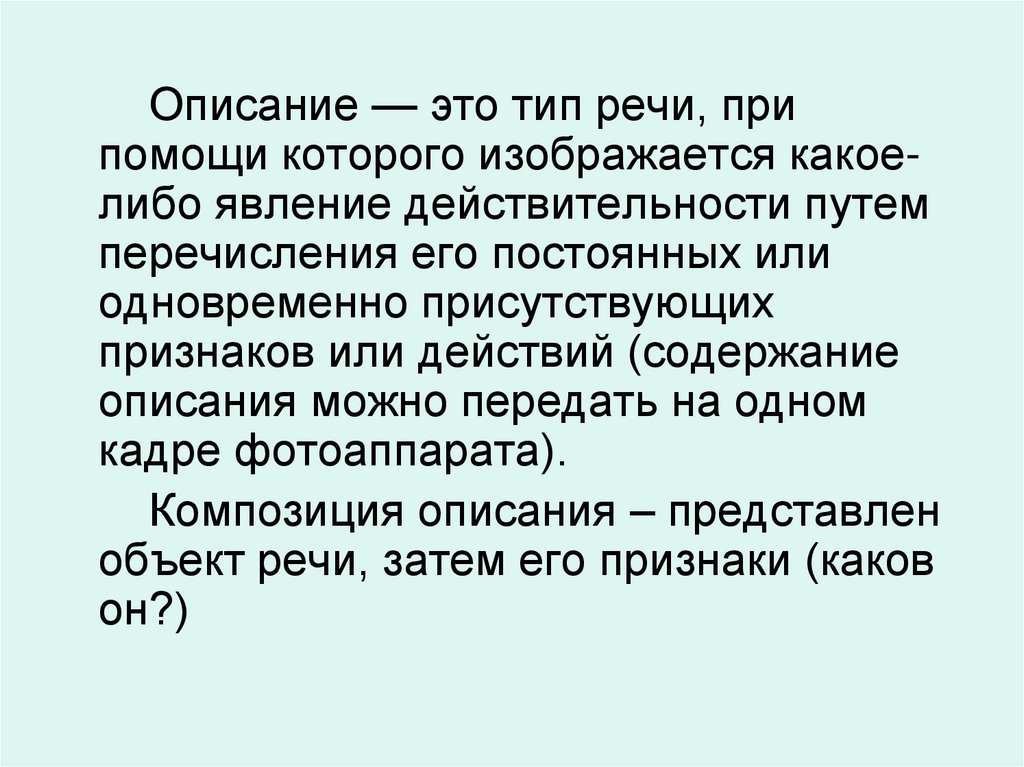 Описание — это тип речи, при помощи которого изображается какое-либо явление действительности путем перечисления его постоянных или одновременно присутствующих признаков или действий (содержание описания можно передать на одном кадре фотоаппарата).

Композиция описания – представлен объект речи, затем его признаки (каков он?)